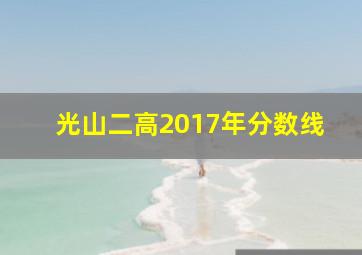 光山二高2017年分数线